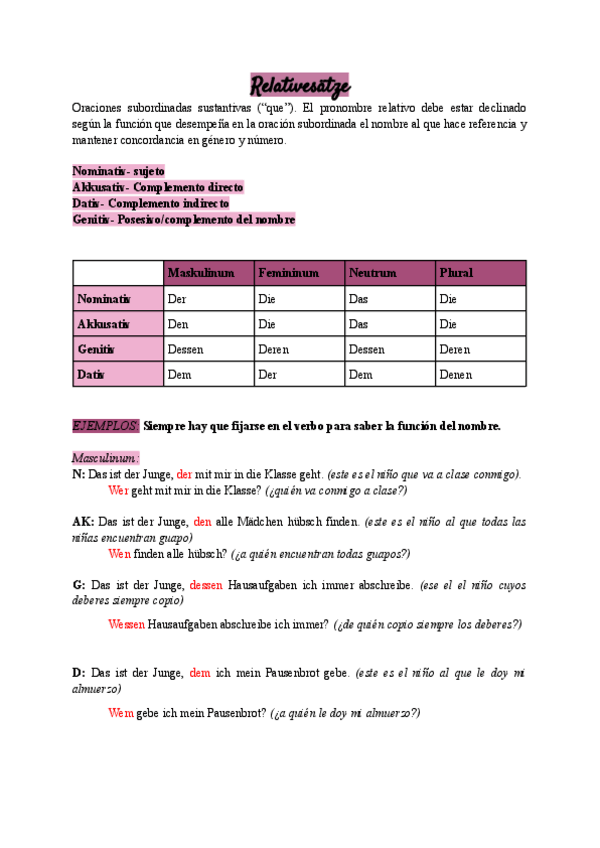 Relativesätze

Oraciones subordinadas sustantivas ("que"). El pronombre relativo debe estar declinado según la función que desempeña en la oración subordinada el nombre al que hace referencia y mantener concordancia en género y número.

Nominativ- sujeto
Akkusativ- Complemento directo
Dativ- Complemento indirecto
Genitiv- Posesivo/complemento del nombre

| | Maskulinum | Femininum | Neutrum | Plural |
|---|---|---|---|---|
| Nominativ | Der | Die | Das | Die |
| Akkusativ | Den | Die | Das | Die |
| Genitiv | Dessen | Deren | Dessen | Deren |
| Dativ | Dem | Der | Dem | Denen |

EJEMPLOS: Siempre hay que fijarse en el verbo para saber la función del nombre.

Masculinum:
N: Das ist der Junge, der mit mir in die Klasse geht. (este es el niño que va a clase conmigo).
Wer geht mit mir in die Klasse? (¿quién va conmigo a clase?)

AK: Das ist der Junge, den alle Mädchen hübsch finden. (este es el niño al que todas las niñas encuentran guapo)
Wen finden alle hübsch? (¿a quién encuentran todas guapos?)

G: Das ist der Junge, dessen Hausaufgaben ich immer abschreibe. (ese el el niño cuyos deberes siempre copio)
Wessen Hausaufgaben abschreibe ich immer? (¿de quién copio siempre los deberes?)

D: Das ist der Junge, dem ich mein Pausenbrot gebe. (este es el niño al que le doy mi almuerzo)
Wem gebe ich mein Pausenbrot? (¿a quién le doy mi almuerzo?)